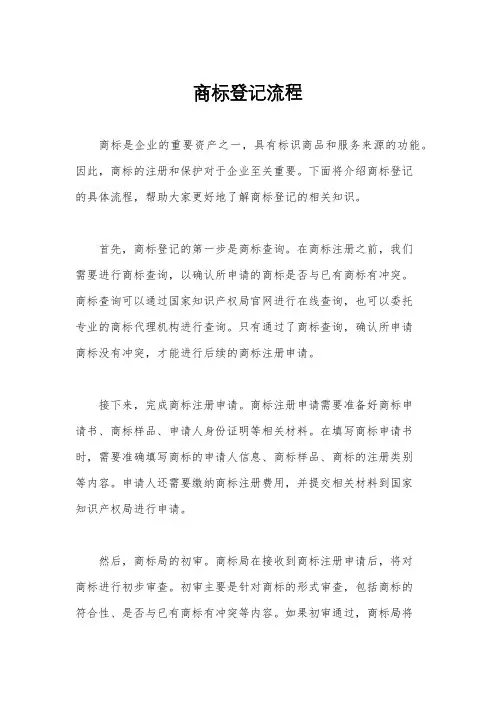 商标登记流程

商标是企业的重要资产之一，具有标识商品和服务来源的功能。因此，商标的注册和保护对于企业至关重要。下面将介绍商标登记的具体流程，帮助大家更好地了解商标登记的相关知识。

首先，商标登记的第一步是商标查询。在商标注册之前，我们需要进行商标查询，以确认所申请的商标是否与已有商标有冲突。商标查询可以通过国家知识产权局官网进行在线查询，也可以委托专业的商标代理机构进行查询。只有通过了商标查询，确认所申请商标没有冲突，才能进行后续的商标注册申请。

接下来，完成商标注册申请。商标注册申请需要准备好商标申请书、商标样品、申请人身份证明等相关材料。在填写商标申请书时，需要准确填写商标的申请人信息、商标样品、商标的注册类别等内容。申请人还需要缴纳商标注册费用，并提交相关材料到国家知识产权局进行申请。

然后，商标局的初审。商标局在接收到商标注册申请后，将对商标进行初步审查。初审主要是针对商标的形式审查，包括商标的符合性、是否与已有商标有冲突等内容。如果初审通过，商标局将